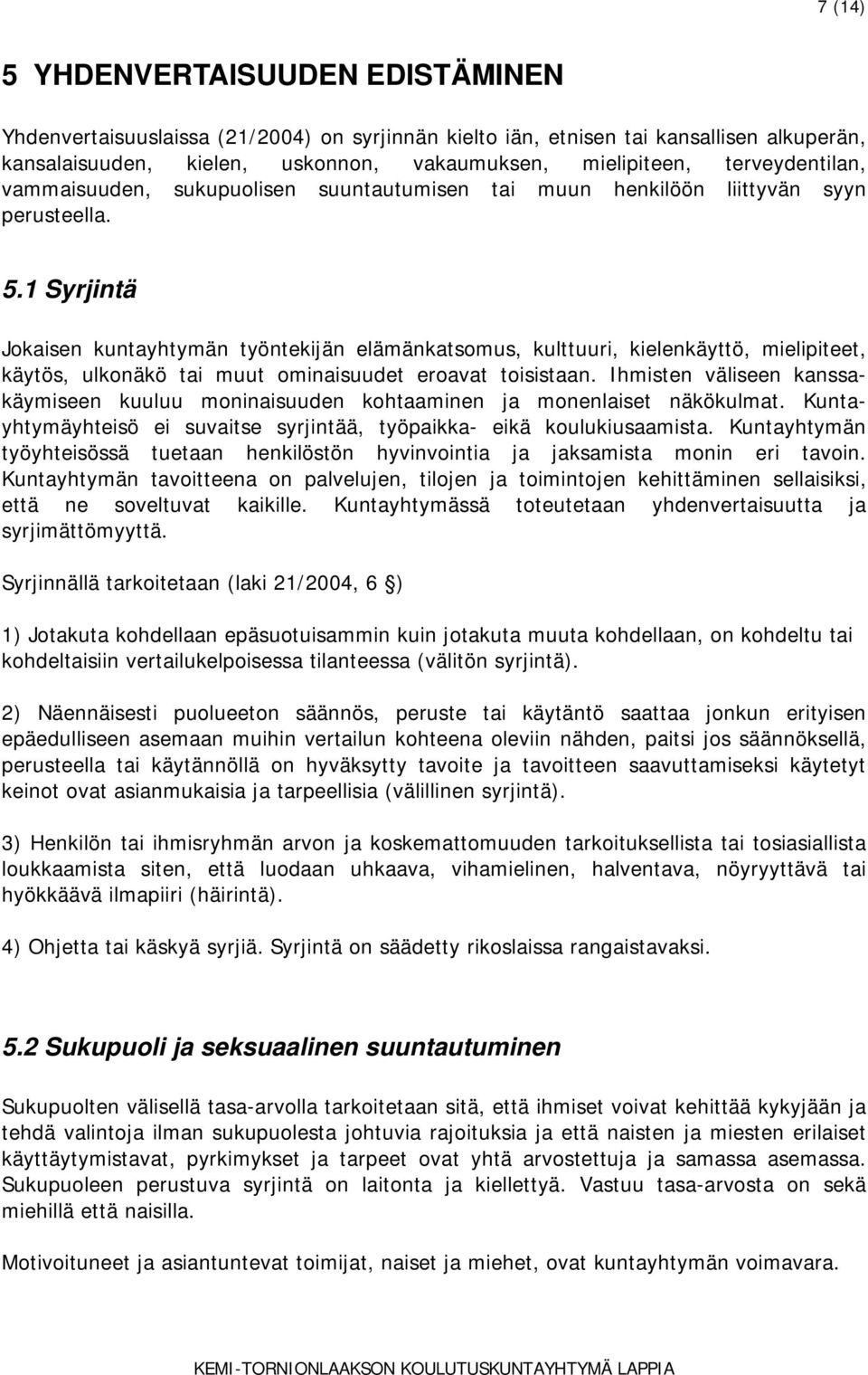 7 (14)

5 YHDENVERTAISUUDEN EDISTÄMINEN

Yhdenvertaisuuslaissa (21/2004) on syrjinnän kielto iän, etnisen tai kansallisen alkuperän, kansalaisuuden, kielen, uskonnon, vakaumuksen, mielipiteen, terveydentilan, vammaisuuden, sukupuolisen suuntautumisen tai muun henkilöön liittyvän syyn perusteella.

5.1 Syrjintä

Jokaisen kuntayhtymän työntekijän elämänkatsomus, kulttuuri, kielenkäyttö, mielipiteet, käytös, ulkonäkö tai muut ominaisuudet eroavat toisistaan. Ihmisten väliseen kanssakäymiseen kuuluu moninaisuuden kohtaaminen ja monenlaiset näkökulmat. Kuntayhtymäyhteisö ei suvaitse syrjintää, työpaikka- eikä koulukiusaamista. Kuntayhtymän työyhteisössä tuetaan henkilöstön hyvinvointia ja jaksamista monin eri tavoin. Kuntayhtymän tavoitteena on palvelujen, tilojen ja toimintojen kehittäminen sellaisiksi, että ne soveltuvat kaikille. Kuntayhtymässä toteutetaan yhdenvertaisuutta ja syrjimättömyyttä.

Syrjinnällä tarkoitetaan (laki 21/2004, 6 )

1) Jotakuta kohdellaan epäsuotuisammin kuin jotakuta muuta kohdellaan, on kohdeltu tai kohdeltaisiin vertailukelpoisessa tilanteessa (välitön syrjintä).

2) Näennäisesti puolueeton säännös, peruste tai käytäntö saattaa jonkun erityisen epäedulliseen asemaan muihin vertailun kohteena oleviin nähden, paitsi jos säännöksellä, perusteella tai käytännöllä on hyväksytty tavoite ja tavoitteen saavuttamiseksi käytetyt keinot ovat asianmukaisia ja tarpeellisia (välillinen syrjintä).

3) Henkilön tai ihmisryhmän arvon ja koskemattomuuden tarkoituksellista tai tosiasiallista loukkaamista siten, että luodaan uhkaava, vihamielinen, halventava, nöyryyttävä tai hyökkäävä ilmapiiri (häirintä).

4) Ohjetta tai käskyä syrjiä. Syrjintä on säädetty rikoslaissa rangaistavaksi.

5.2 Sukupuoli ja seksuaalinen suuntautuminen

Sukupuolten välisellä tasa-arvolla tarkoitetaan sitä, että ihmiset voivat kehittää kykyjään ja tehdä valintoja ilman sukupuolesta johtuvia rajoituksia ja että naisten ja miesten erilaiset käyttäytymistavat, pyrkimykset ja tarpeet ovat yhtä arvostettuja ja samassa asemassa. Sukupuoleen perustuva syrjintä on laitonta ja kiellettyä. Vastuu tasa-arvosta on sekä miehillä että naisilla.

Motivoituneet ja asiantuntevat toimijat, naiset ja miehet, ovat kuntayhtymän voimavara.

KEMI-TORNIONLAAKSON KOULUTUSKUNTAYHTYMÄ LAPPIA